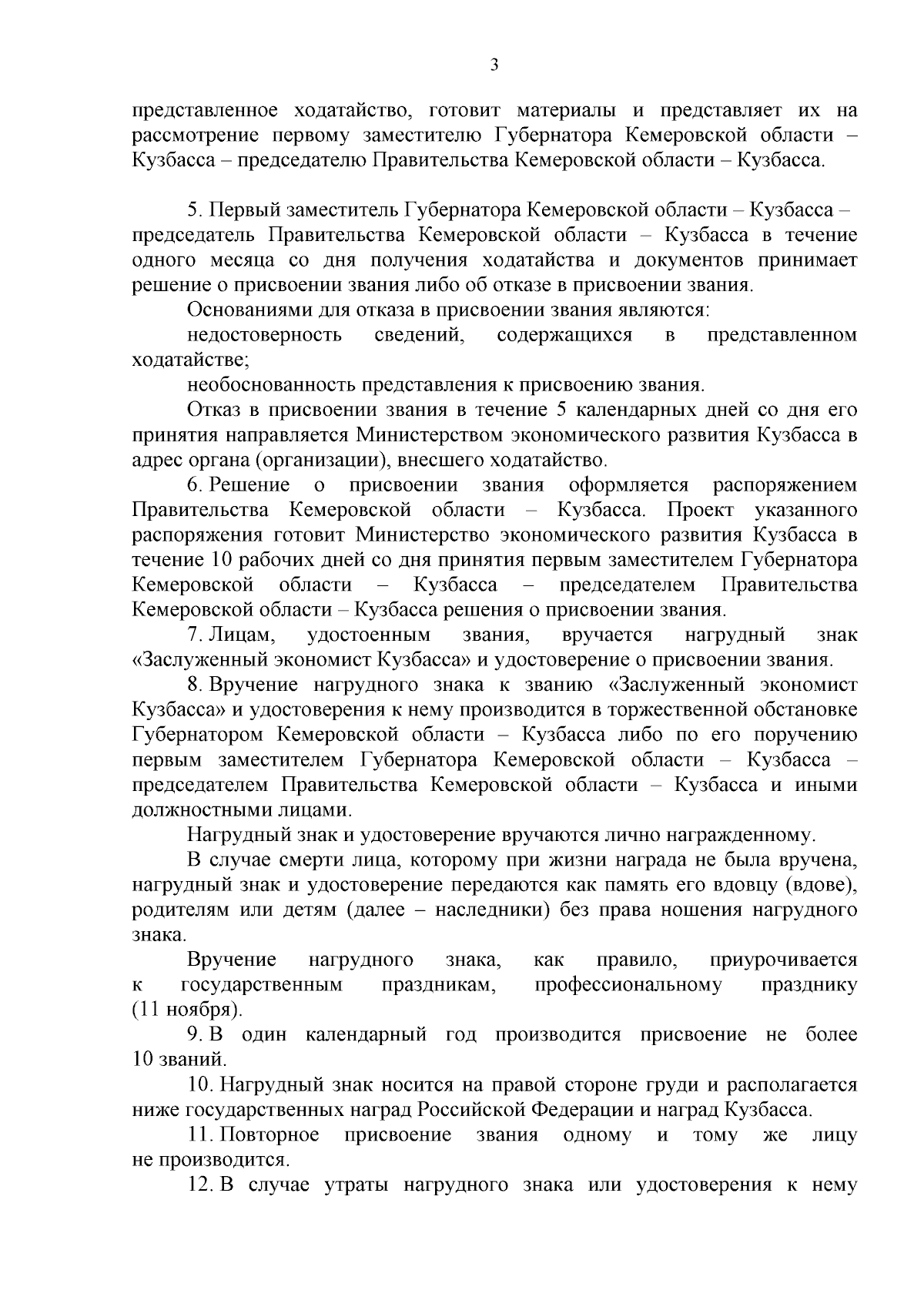 3

представленное ходатайство, готовит материалы и представляет их на рассмотрение первому заместителю Губернатора Кемеровской области – Кузбасса – председателю Правительства Кемеровской области – Кузбасса.

5. Первый заместитель Губернатора Кемеровской области – Кузбасса – председатель Правительства Кемеровской области – Кузбасса в течение одного месяца со дня получения ходатайства и документов принимает решение о присвоении звания либо об отказе в присвоении звания.

Основаниями для отказа в присвоении звания являются:

недостоверность сведений, содержащихся в представленном ходатайстве;

необоснованность представления к присвоению звания.

Отказ в присвоении звания в течение 5 календарных дней со дня его принятия направляется Министерством экономического развития Кузбасса в адрес органа (организации), внесшего ходатайство.

6. Решение о присвоении звания оформляется распоряжением Правительства Кемеровской области – Кузбасса. Проект указанного распоряжения готовит Министерство экономического развития Кузбасса в течение 10 рабочих дней со дня принятия первым заместителем Губернатора Кемеровской области – Кузбасса – председателем Правительства Кемеровской области – Кузбасса решения о присвоении звания.

7. Лицам, удостоенным звания, вручается нагрудный знак «Заслуженный экономист Кузбасса» и удостоверение о присвоении звания.

8. Вручение нагрудного знака к званию «Заслуженный экономист Кузбасса» и удостоверения к нему производится в торжественной обстановке Губернатором Кемеровской области – Кузбасса либо по его поручению первым заместителем Губернатора Кемеровской области – Кузбасса – председателем Правительства Кемеровской области – Кузбасса и иными должностными лицами.

Нагрудный знак и удостоверение вручаются лично награжденному.

В случае смерти лица, которому при жизни награда не была вручена, нагрудный знак и удостоверение передаются как память его вдовцу (вдове), родителям или детям (далее – наследники) без права ношения нагрудного знака.

Вручение нагрудного знака, как правило, приурочивается к государственным праздникам, профессиональному празднику (11 ноября).

9. В один календарный год производится присвоение не более 10 званий.

10. Нагрудный знак носится на правой стороне груди и располагается ниже государственных наград Российской Федерации и наград Кузбасса.

11. Повторное присвоение звания одному и тому же лицу не производится.

12. В случае утраты нагрудного знака или удостоверения к нему